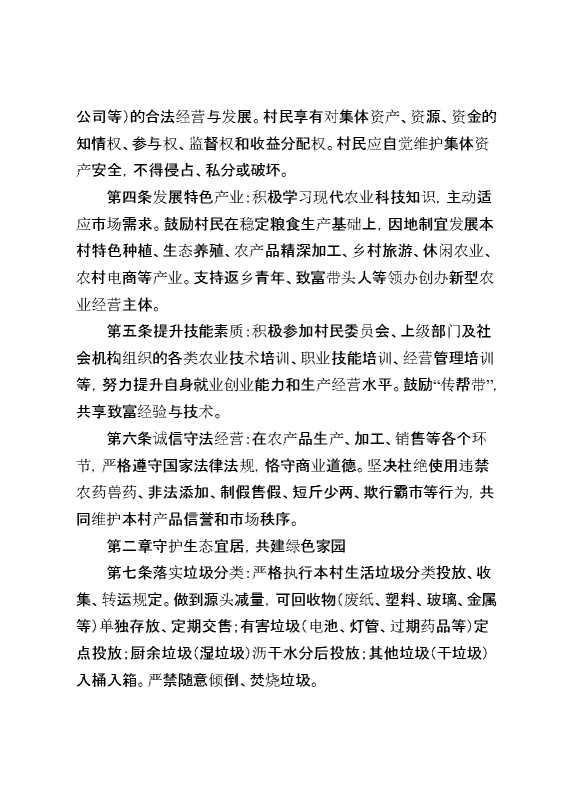 公司等)的合法经营与发展。村民享有对集体资产、资源、资金的知情权、参与权、监督权和收益分配权。村民应自觉维护集体资产安全,不得侵占、私分或破坏。

第四条发展特色产业:积极学习现代农业科技知识,主动适应市场需求。鼓励村民在稳定粮食生产基础上,因地制宜发展本村特色种植、生态养殖、农产品精深加工、乡村旅游、休闲农业、农村电商等产业。支持返乡青年、致富带头人等领办创办新型农业经营主体。

第五条提升技能素质:积极参加村民委员会、上级部门及社会机构组织的各类农业技术培训、职业技能培训、经营管理培训等,努力提升自身就业创业能力和生产经营水平。鼓励“传帮带”,共享致富经验与技术。

第六条诚信守法经营:在农产品生产、加工、销售等各个环节,严格遵守国家法律法规,恪守商业道德。坚决杜绝使用违禁农药兽药、非法添加、制假售假、短斤少两、欺行霸市等行为,共同维护本村产品信誉和市场秩序。

第二章守护生态宜居,共建绿色家园

第七条落实垃圾分类:严格执行本村生活垃圾分类投放、收集、转运规定。做到源头减量,可回收物(废纸、塑料、玻璃、金属等)单独存放、定期交售;有害垃圾(电池、灯管、过期药品等)定点投放;厨余垃圾(湿垃圾)沥干水分后投放;其他垃圾(干垃圾)入桶入箱。严禁随意倾倒、焚烧垃圾。